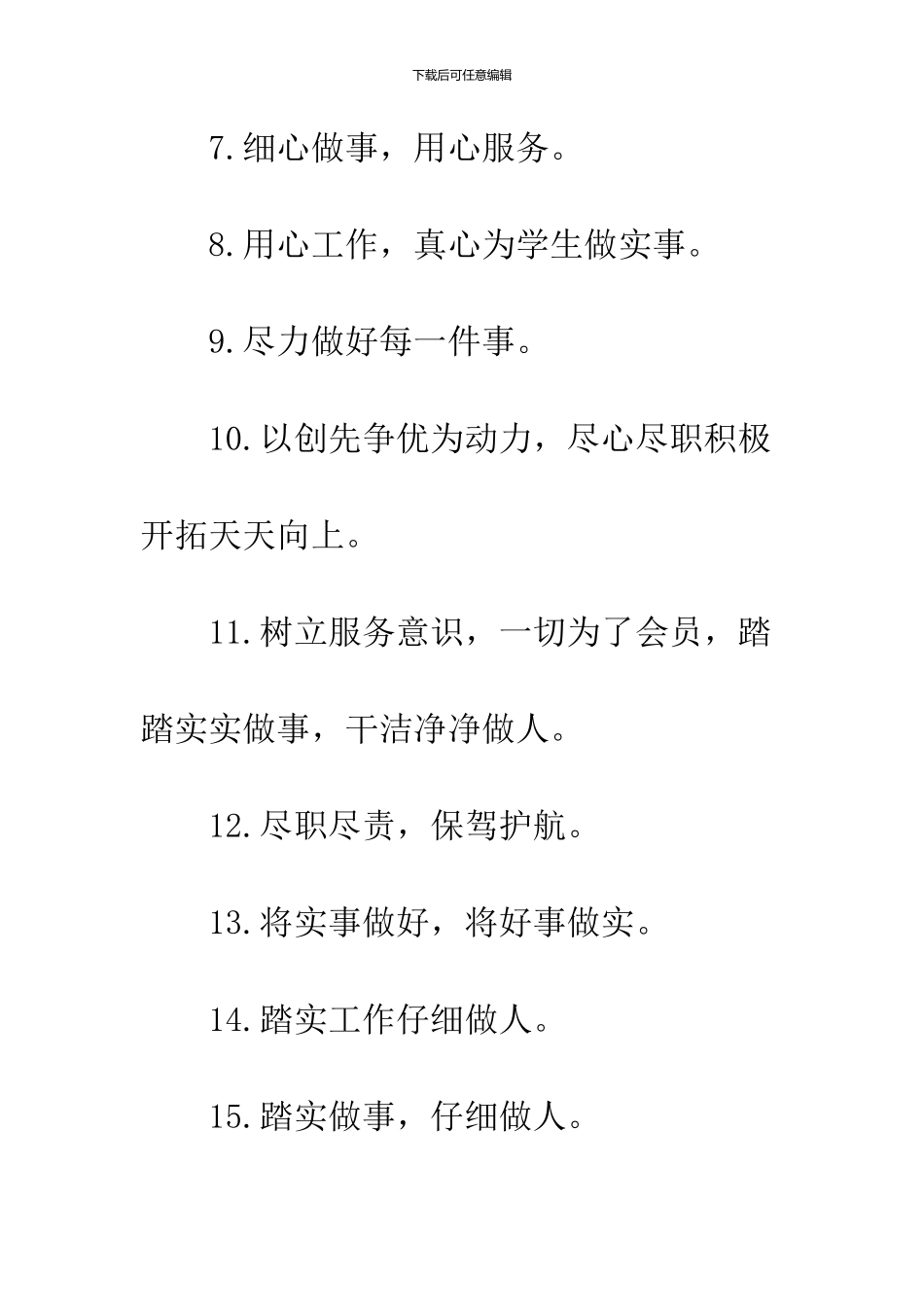 下载后可任意编辑

7.细心做事，用心服务。

8.用心工作，真心为学生做实事。

9.尽力做好每一件事。

10.以创先争优为动力，尽心尽职积极开拓天天向上。

11.树立服务意识，一切为了会员，踏踏实实做事，干洁净净做人。

12.尽职尽责，保驾护航。

13.将实事做好，将好事做实。

14.踏实工作仔细做人。

15.踏实做事，仔细做人。